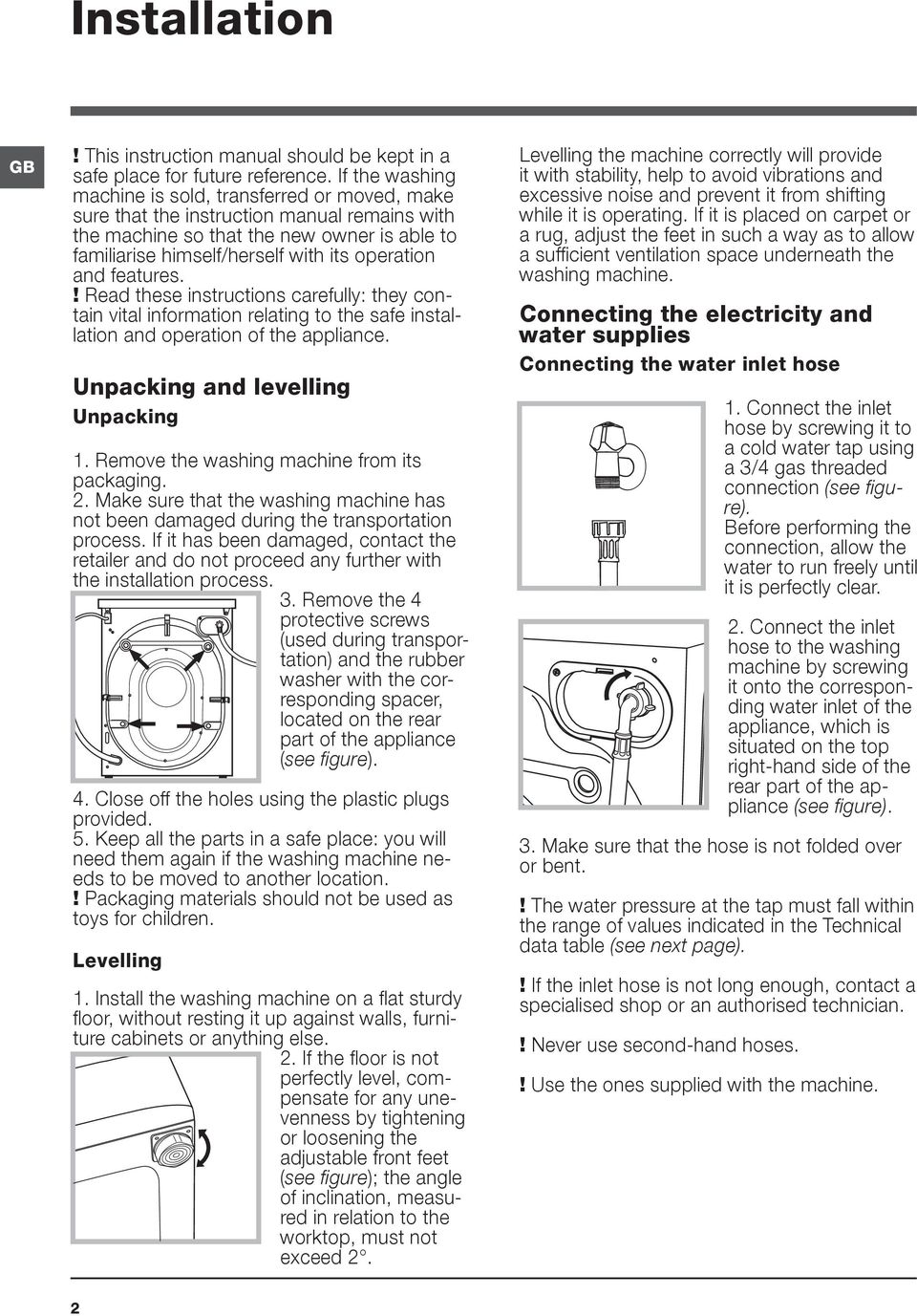 Installation

GB

! This instruction manual should be kept in a safe place for future reference. If the washing machine is sold, transferred or moved, make sure that the instruction manual remains with the machine so that the new owner is able to familiarise himself/herself with its operation and features.
! Read these instructions carefully: they contain vital information relating to the safe installation and operation of the appliance.

Unpacking and levelling

Unpacking

1. Remove the washing machine from its packaging.
2. Make sure that the washing machine has not been damaged during the transportation process. If it has been damaged, contact the retailer and do not proceed any further with the installation process.
3. Remove the 4 protective screws (used during transportation) and the rubber washer with the corresponding spacer, located on the rear part of the appliance (see figure).
4. Close off the holes using the plastic plugs provided.
5. Keep all the parts in a safe place: you will need them again if the washing machine needs to be moved to another location.
! Packaging materials should not be used as toys for children.

Levelling

1. Install the washing machine on a flat sturdy floor, without resting it up against walls, furniture cabinets or anything else.
2. If the floor is not perfectly level, compensate for any unevenness by tightening or loosening the adjustable front feet (see figure); the angle of inclination, measured in relation to the worktop, must not exceed 2°.

Levelling the machine correctly will provide it with stability, help to avoid vibrations and excessive noise and prevent it from shifting while it is operating. If it is placed on carpet or a rug, adjust the feet in such a way as to allow a sufficient ventilation space underneath the washing machine.

Connecting the electricity and water supplies

Connecting the water inlet hose

1. Connect the inlet hose by screwing it to a cold water tap using a 3/4 gas threaded connection (see figure).
Before performing the connection, allow the water to run freely until it is perfectly clear.

2. Connect the inlet hose to the washing machine by screwing it onto the corresponding water inlet of the appliance, which is situated on the top right-hand side of the rear part of the appliance (see figure).

3. Make sure that the hose is not folded over or bent.

! The water pressure at the tap must fall within the range of values indicated in the Technical data table (see next page).

! If the inlet hose is not long enough, contact a specialised shop or an authorised technician.

! Never use second-hand hoses.

! Use the ones supplied with the machine.

2